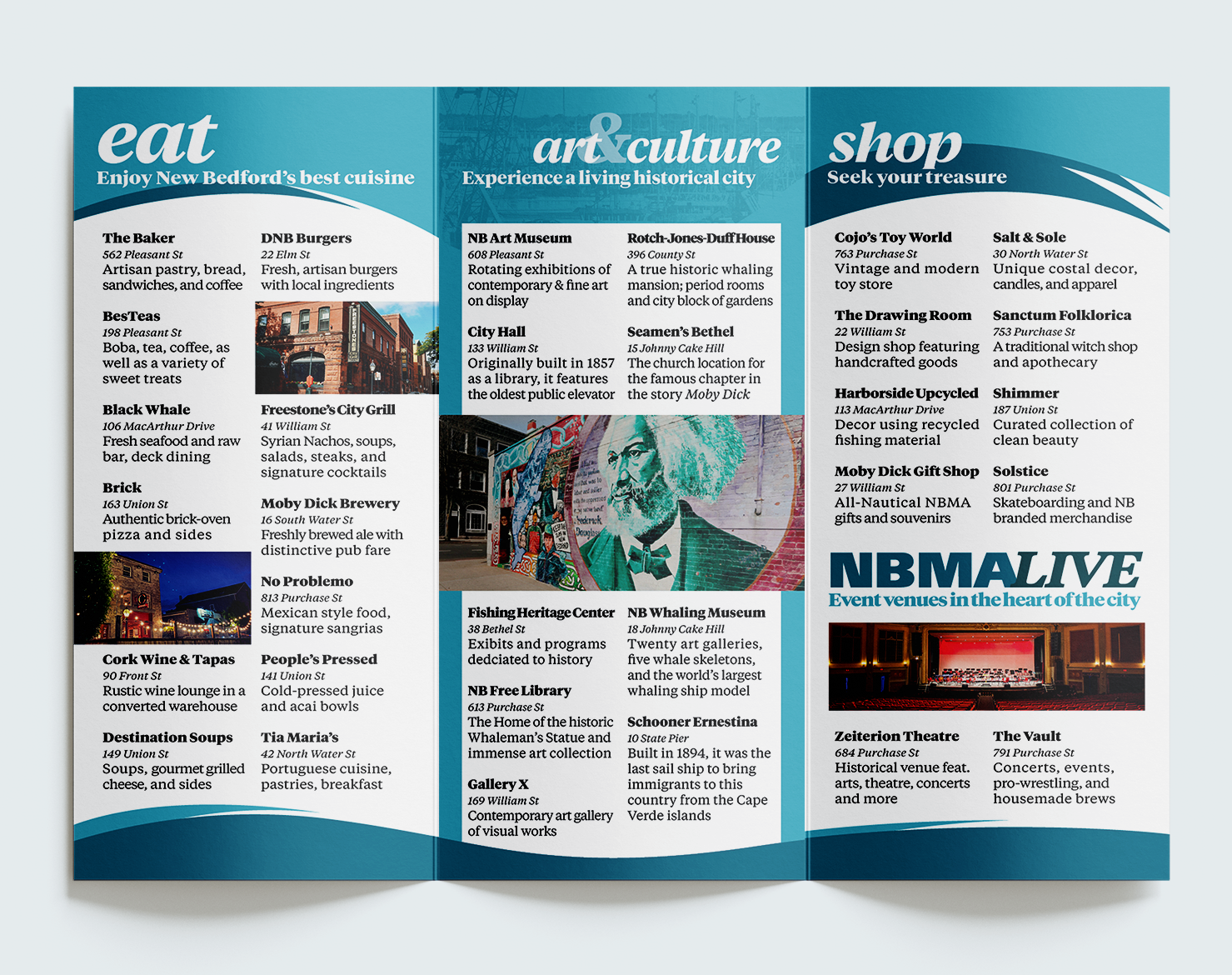 eat
Enjoy New Bedford's best cuisine

The Baker
562 Pleasant St
Artisan pastry, bread, sandwiches, and coffee

BesTeas
198 Pleasant St
Boba, tea, coffee, as well as a variety of sweet treats

Black Whale
106 MacArthur Drive
Fresh seafood and raw bar, deck dining

Brick
163 Union St
Authentic brick-oven pizza and sides

Cork Wine & Tapas
90 Front St
Rustic wine lounge in a converted warehouse

Destination Soups
149 Union St
Soups, gourmet grilled cheese, and sides

DNB Burgers
22 Elm St
Fresh, artisan burgers with local ingredients

Freestone's City Grill
41 William St
Syrian Nachos, soups, salads, steaks, and signature cocktails

Moby Dick Brewery
16 South Water St
Freshly brewed ale with distinctive pub fare

No Problemo
813 Purchase St
Mexican style food, signature sangrias

People's Pressed
141 Union St
Cold-pressed juice and acai bowls

Tia Maria's
42 North Water St
Portuguese cuisine, pastries, breakfast

art&culture
Experience a living historical city

NB Art Museum
608 Pleasant St
Rotating exhibitions of contemporary & fine art on display

City Hall
133 William St
Originally built in 1857 as a library, it features the oldest public elevator

Rotch-Jones-Duff House
396 County St
A true historic whaling mansion; period rooms and city block of gardens

Seamen's Bethel
15 Johnny Cake Hill
The church location for the famous chapter in the story Moby Dick

Fishing Heritage Center
38 Bethel St
Exibits and programs dedciated to history

NB Free Library
613 Purchase St
The Home of the historic Whaleman's Statue and immense art collection

Gallery X
169 William St
Contemporary art gallery of visual works

NB Whaling Museum
18 Johnny Cake Hill
Twenty art galleries, five whale skeletons, and the world's largest whaling ship model

Schooner Ernestina
10 State Pier
Built in 1894, it was the last sail ship to bring immigrants to this country from the Cape Verde islands

shop
Seek your treasure

Cojo's Toy World
763 Purchase St
Vintage and modern toy store

The Drawing Room
22 William St
Design shop featuring handcrafted goods

Harborside Upcycled
113 MacArthur Drive
Decor using recycled fishing material

Moby Dick Gift Shop
27 William St
All-Nautical NBMA gifts and souvenirs

Salt & Sole
30 North Water St
Unique costal decor, candles, and apparel

Sanctum Folklorica
753 Purchase St
A traditional witch shop and apothecary

Shimmer
187 Union St
Curated collection of clean beauty

Solstice
801 Purchase St
Skateboarding and NB branded merchandise

NBMALIVE
Event venues in the heart of the city

Zeiterion Theatre
684 Purchase St
Historical venue feat. arts, theatre, concerts and more

The Vault
791 Purchase St
Concerts, events, pro-wrestling, and housemade brews